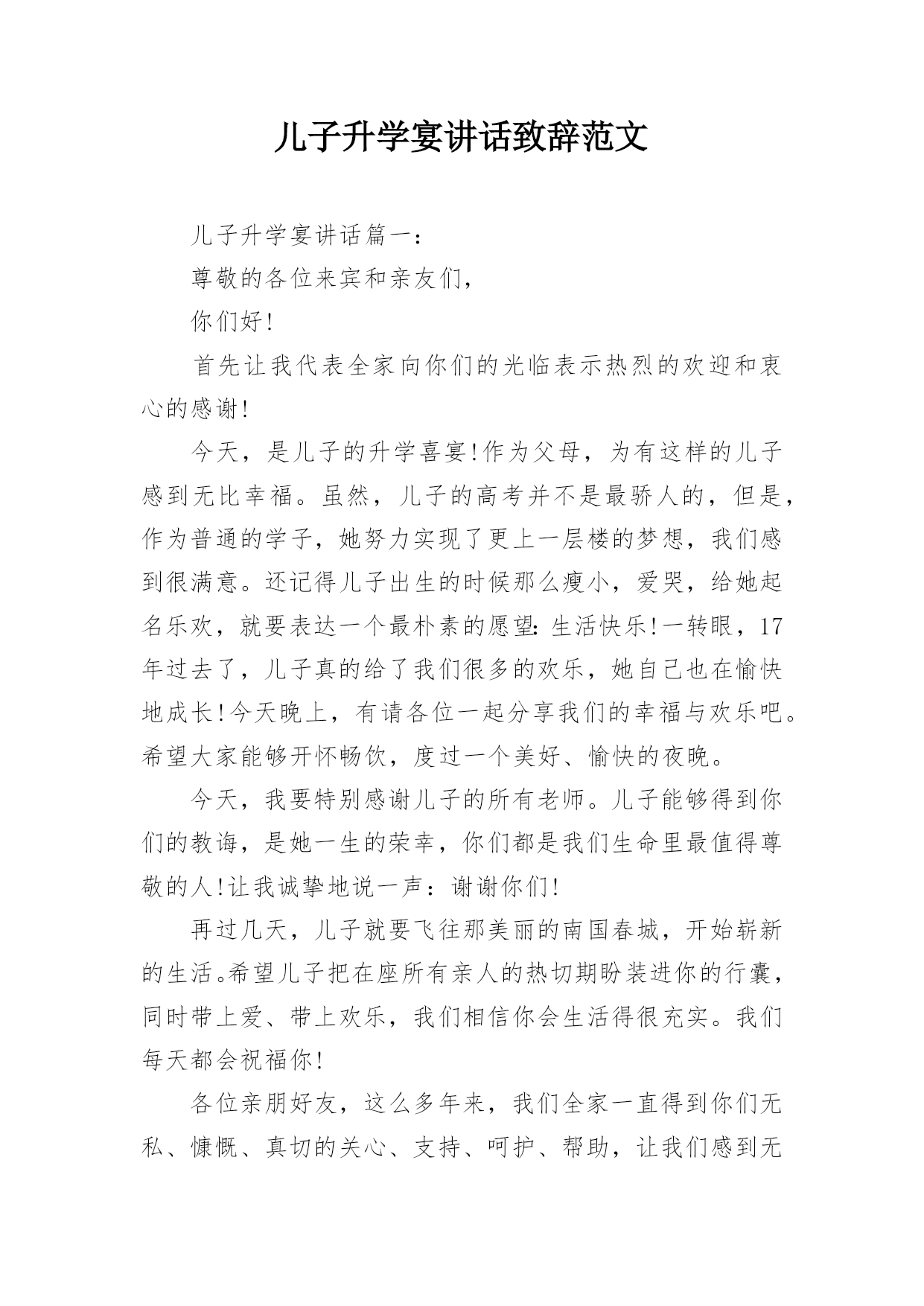 儿子升学宴讲话致辞范文

儿子升学宴讲话篇一：

尊敬的各位来宾和亲友们，

你们好!

首先让我代表全家向你们的光临表示热烈的欢迎和衷心的感谢!

今天，是儿子的升学喜宴!作为父母，为有这样的儿子感到无比幸福。虽然，儿子的高考并不是最骄人的，但是，作为普通的学子，她努力实现了更上一层楼的梦想，我们感到很满意。还记得儿子出生的时候那么瘦小，爱哭，给她起名乐欢，就要表达一个最朴素的愿望：生活快乐!一转眼，17年过去了，儿子真的给了我们很多的欢乐，她自己也在愉快地成长!今天晚上，有请各位一起分享我们的幸福与欢乐吧。希望大家能够开怀畅饮，度过一个美好、愉快的夜晚。

今天，我要特别感谢儿子的所有老师。儿子能够得到你们的教诲，是她一生的荣幸，你们都是我们生命里最值得尊敬的人!让我诚挚地说一声：谢谢你们!

再过几天，儿子就要飞往那美丽的南国春城，开始崭新的生活。希望儿子把在座所有亲人的热切期盼装进你的行囊，同时带上爱、带上欢乐，我们相信你会生活得很充实。我们每天都会祝福你!

各位亲朋好友，这么多年来，我们全家一直得到你们无私、慷慨、真切的关心、支持、呵护、帮助，让我们感到无